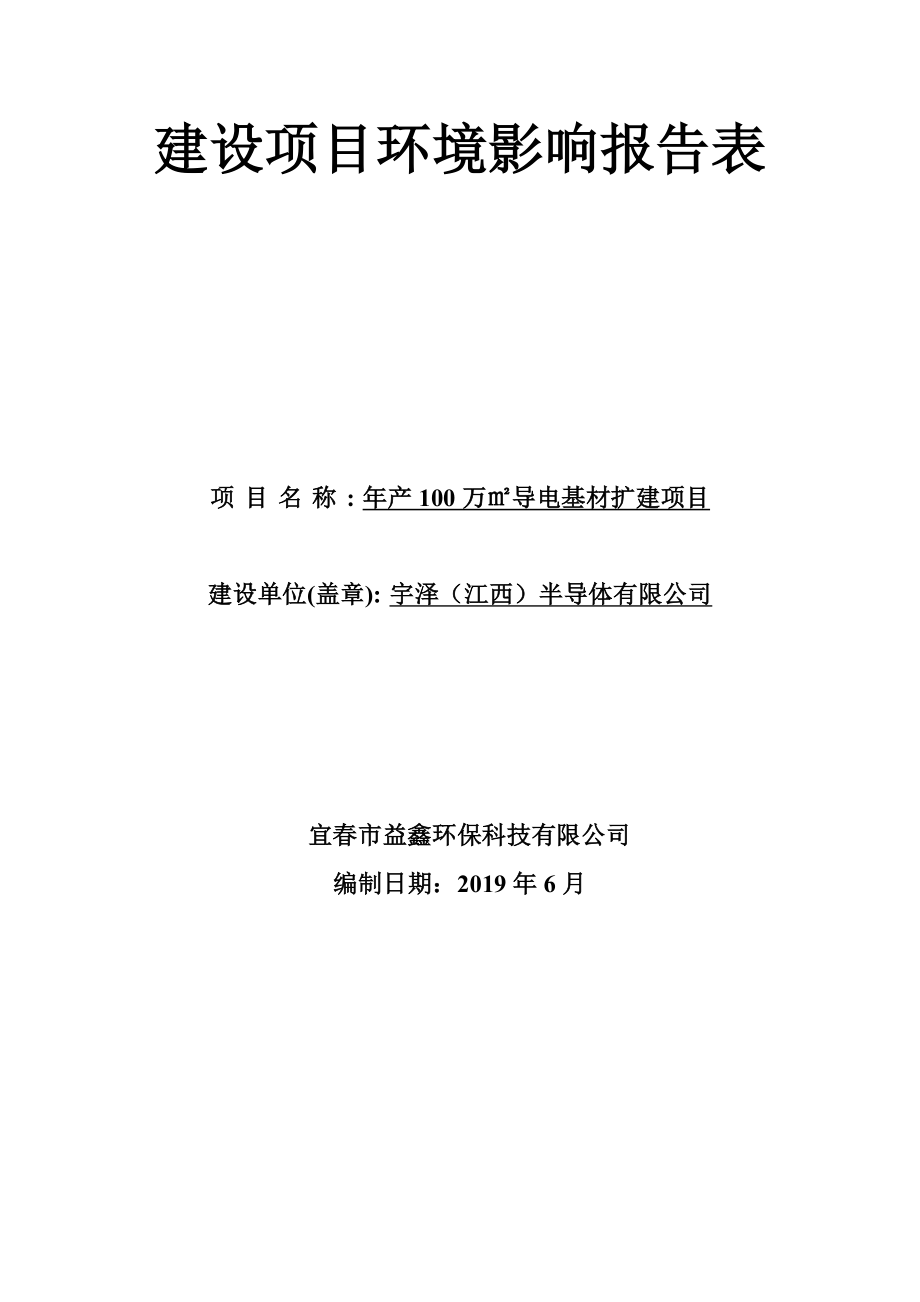 建设项目环境影响报告表

项 目 名 称：年产 100 万㎡导电基材扩建项目

建设单位(盖章): 宇泽（江西）半导体有限公司

宜春市益鑫环保科技有限公司

编制日期：2019 年 6 月